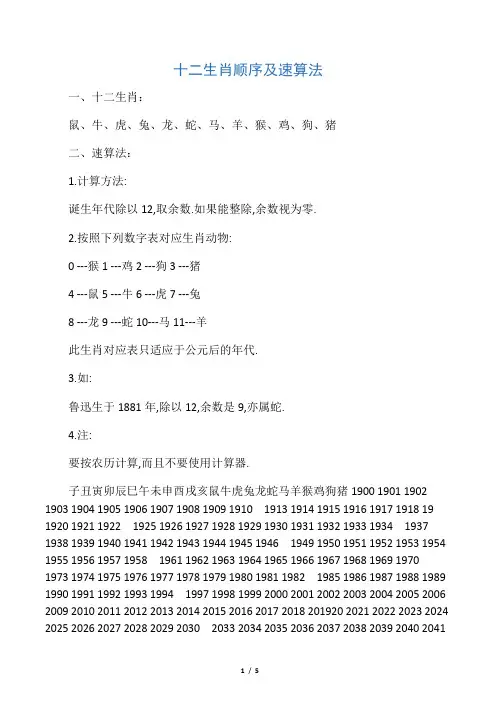 十二生肖顺序及速算法

一、十二生肖：

鼠、牛、虎、兔、龙、蛇、马、羊、猴、鸡、狗、猪

二、速算法：

1.计算方法:

诞生年代除以 12,取余数.如果能整除,余数视为零.

2.按照下列数字表对应生肖动物:

0 ---猴 1 ---鸡 2 ---狗 3 ---猪

4 ---鼠 5 ---牛 6 ---虎 7 ---兔

8 ---龙 9 ---蛇 10---马 11---羊

此生肖对应表只适应于公元后的年代.

3.如:

鲁迅生于 1881 年,除以 12,余数是 9,亦属蛇.

4.注:

要按农历计算,而且不要使用计算器.

子丑寅卯辰巳午未申酉戌亥鼠牛虎兔龙蛇马羊猴鸡狗猪 1900 1901 1902 1903 1904 1905 1906 1907 1908 1909 1910 1913 1914 1915 1916 1917 1918 19 1920 1921 1922 1925 1926 1927 1928 1929 1930 1931 1932 1933 1934 1937 1938 1939 1940 1941 1942 1943 1944 1945 1946 1949 1950 1951 1952 1953 1954 1955 1956 1957 1958 1961 1962 1963 1964 1965 1966 1967 1968 1969 1970 1973 1974 1975 1976 1977 1978 1979 1980 1981 1982 1985 1986 1987 1988 1989 1990 1991 1992 1993 1994 1997 1998 1999 2000 2001 2002 2003 2004 2005 2006 2009 2010 2011 2012 2013 2014 2015 2016 2017 2018 201920 2021 2022 2023 2024 2025 2026 2027 2028 2029 2030 2033 2034 2035 2036 2037 2038 2039 2040 2041

1 / 5